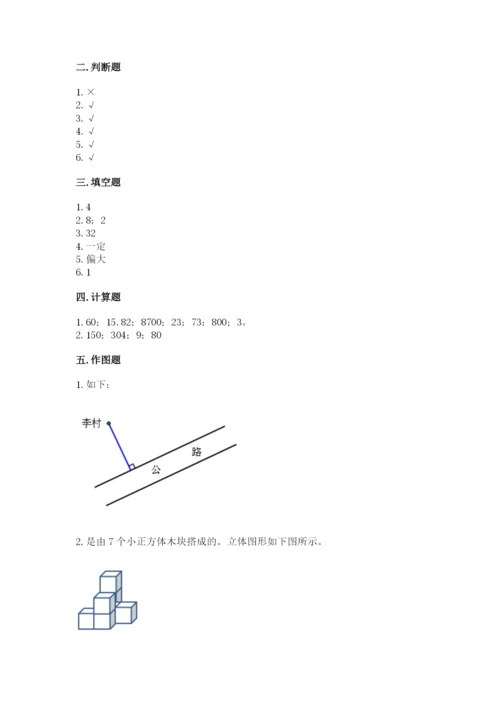 二. 判断题

1. ×
2. √
3. √
4. √
5. √
6. √

三. 填空题

1. 4
2. 8；2
3. 32
4. 一定
5. 偏大
6. 1

四. 计算题

1. 60；15.82；8700；23；73；800；3。
2. 150；304；9；80

五. 作图题

1. 如下：

李村

公

路

2. 是由 7 个小正方体木块搭成的，立体图形如下图所示。